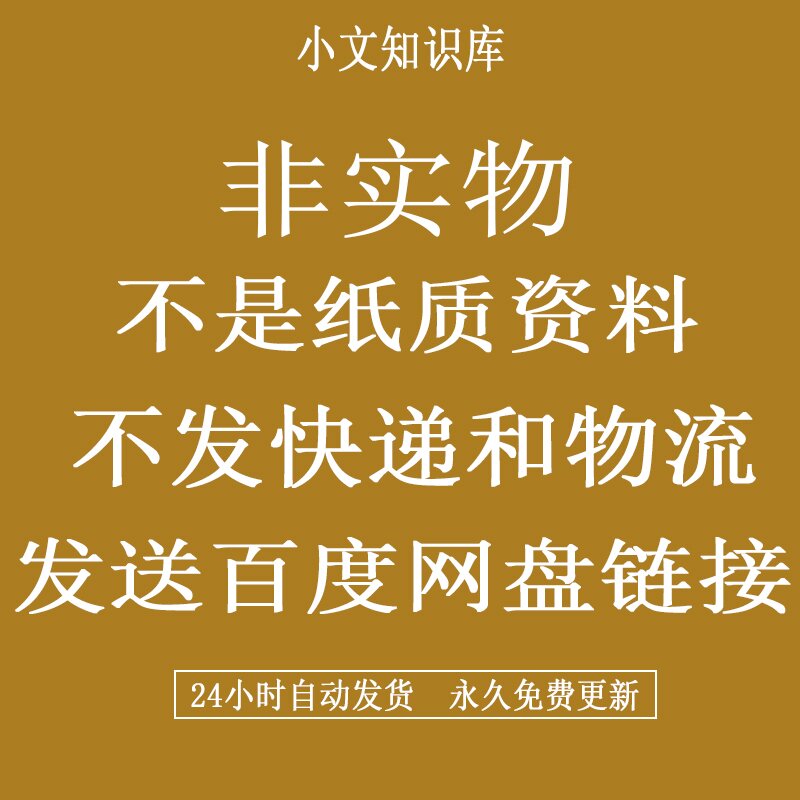 小文知识库

非实物
不是纸质资料
不发快递和物流
发送百度网盘链接

24小时自动发货　永久免费更新